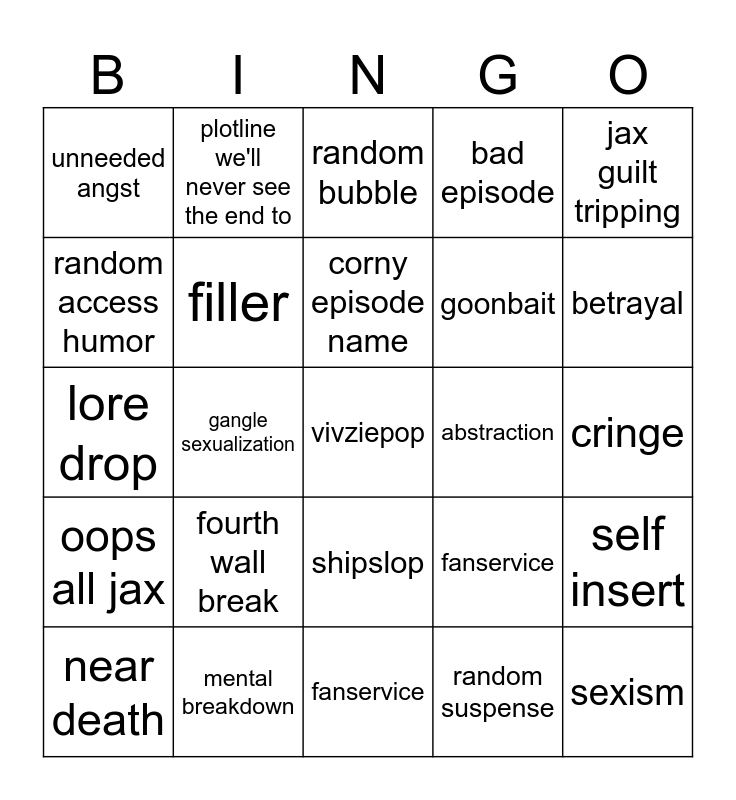 | B | I | N | G | O |
|---|---|---|---|---|
| unneeded angst | plotline we'll never see the end to | random bubble | bad episode | jax guilt tripping |
| random access humor | filler | corny episode name | goonbait | betrayal |
| lore drop | gangle sexualization | vivziepop | abstraction | cringe |
| oops all jax | fourth wall break | shipslop | fanservice | self insert |
| near death | mental breakdown | fanservice | random suspense | sexism |